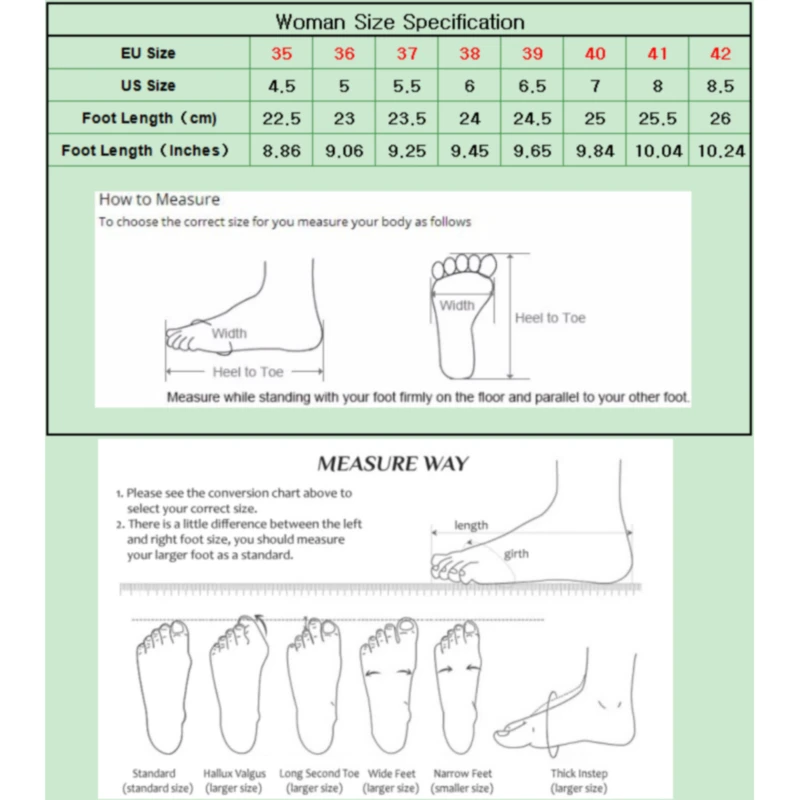 Woman Size Specification

| EU Size | 35 | 36 | 37 | 38 | 39 | 40 | 41 | 42 |
|---|---|---|---|---|---|---|---|---|
| US Size | 4.5 | 5 | 5.5 | 6 | 6.5 | 7 | 8 | 8.5 |
| Foot Length (cm) | 22.5 | 23 | 23.5 | 24 | 24.5 | 25 | 25.5 | 26 |
| Foot Length (Inches) | 8.86 | 9.06 | 9.25 | 9.45 | 9.65 | 9.84 | 10.04 | 10.24 |

How to Measure
To choose the correct size for you measure your body as follows

Width
Heel to Toe
Width
Heel to Toe

Measure while standing with your foot firmly on the floor and parallel to your other foot.

MEASURE WAY

1. Please see the conversion chart above to select your correct size.
2. There is a little difference between the left and right foot size, you should measure your larger foot as a standard.

length
girth

Standard (standard size)
Hallux Valgus (larger size)
Long Second Toe (larger size)
Wide Feet (larger size)
Narrow Feet (smaller size)
Thick Instep (larger size)